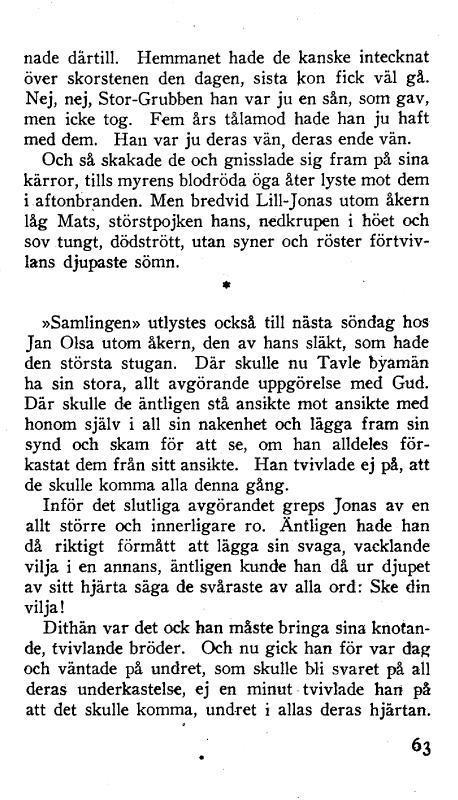 nade därtill. Hemmanet hade de kanske intecknat över skorstenen den dagen, sista kon fick väl gå. Nej, nej, Stor-Grubben han var ju en sån, som gav, men icke tog. Fem års tålamod hade han ju haft med dem. Han var ju deras vän, deras ende vän.

Och så skakade de och gnisslade sig fram på sina kärror, tills myrens blodröda öga åter lyste mot dem i aftonbranden. Men bredvid Lill-Jonas utom åkern låg Mats, störstpojken hans, nedkrupen i höet och sov tungt, dödstrött, utan syner och röster förtvivlans djupaste sömn.

*

»Samlingen» utlystes också till nästa söndag hos Jan Olsa utom åkern, den av hans släkt, som hade den största stugan. Där skulle nu Tavle byamän ha sin stora, allt avgörande uppgörelse med Gud. Där skulle de äntligen stå ansikte mot ansikte med honom själv i all sin nakenhet och lägga fram sin synd och skam för att se, om han alldeles förkastat dem från sitt ansikte. Han tvivlade ej på, att de skulle komma alla denna gång.

Inför det slutliga avgörandet greps Jonas av en allt större och innerligare ro. Äntligen hade han då riktigt förmått att lägga sin svaga, vacklande vilja i en annans, äntligen kunde han då ur djupet av sitt hjärta säga de svåraste av alla ord: Ske din vilja!

Dithän var det ock han måste bringa sina knotande, tvivlande bröder. Och nu gick han för var dag och väntade på undret, som skulle bli svaret på all deras underkastelse, ej en minut tvivlade han på att det skulle komma, undret i allas deras hjärtan.

63